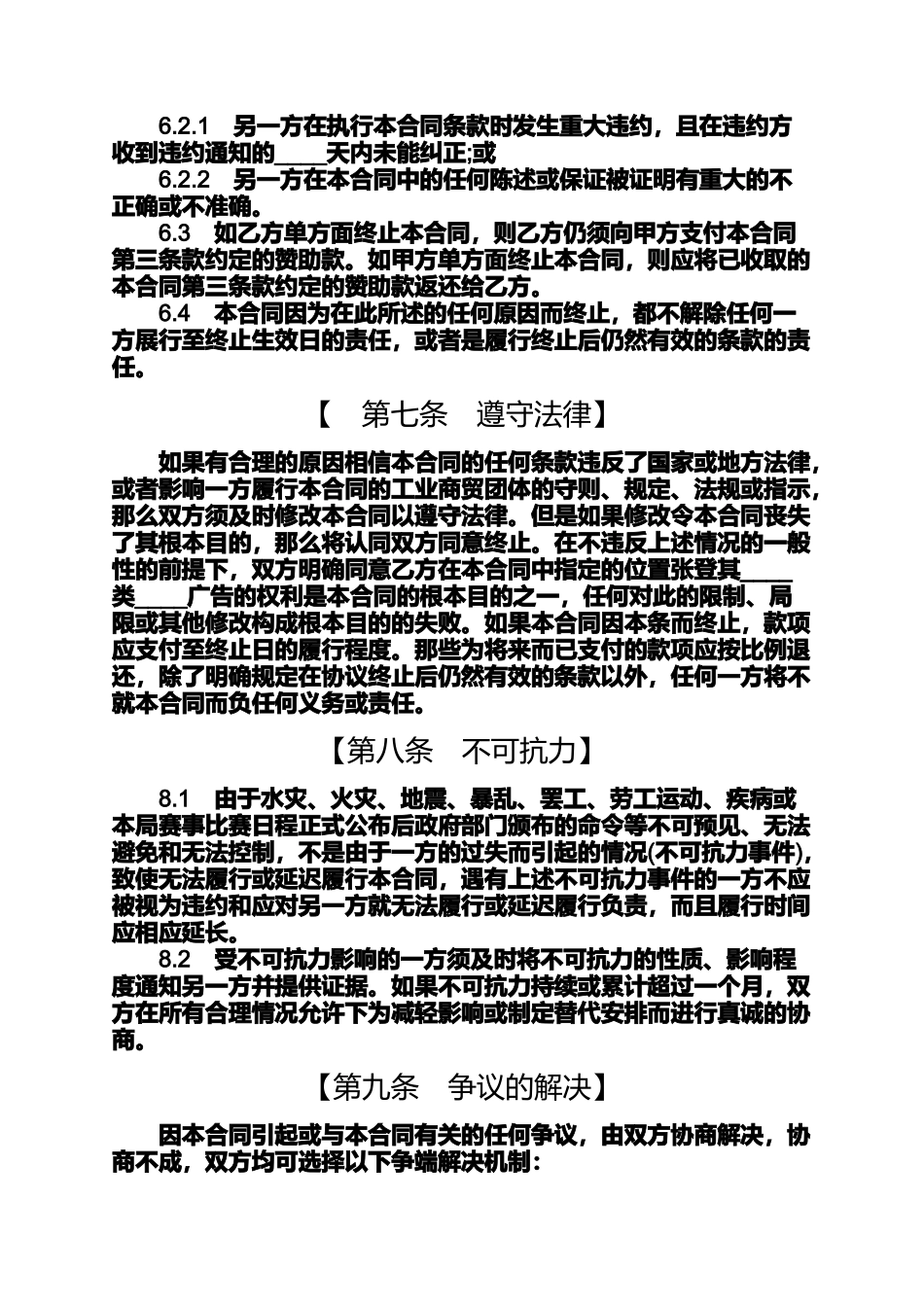 6.2.1 另一方在执行本合同条款时发生重大违约，且在违约方收到违约通知的____天内未能纠正;或

6.2.2 另一方在本合同中的任何陈述或保证被证明有重大的不正确或不准确。

6.3 如乙方单方面终止本合同，则乙方仍须向甲方支付本合同第三条款约定的赞助款。如甲方单方面终止本合同，则应将已收取的本合同第三条款约定的赞助款返还给乙方。

6.4 本合同因为在此所述的任何原因而终止，都不解除任何一方展行至终止生效日的责任，或者是履行终止后仍然有效的条款的责任。

【 第七条 遵守法律】

如果有合理的原因相信本合同的任何条款违反了国家或地方法律，或者影响一方履行本合同的工业商贸团体的守则、规定、法规或指示，那么双方须及时修改本合同以遵守法律。但是如果修改令本合同丧失了其根本目的，那么将认同双方同意终止。在不违反上述情况的一般性的前提下，双方明确同意乙方在本合同中指定的位置张登其____类____广告的权利是本合同的根本目的之一，任何对此的限制、局限或其他修改构成根本目的的失败。如果本合同因本条而终止，款项应支付至终止日的履行程度。那些为将来而已支付的款项应按比例退还，除了明确规定在协议终止后仍然有效的条款以外，任何一方将不就本合同而负任何义务或责任。

【第八条 不可抗力】

8.1 由于水灾、火灾、地震、暴乱、罢工、劳工运动、疾病或本局赛事比赛日程正式公布后政府部门颁布的命令等不可预见、无法避免和无法控制，不是由于一方的过失而引起的情况(不可抗力事件)，致使无法履行或延迟履行本合同，遇有上述不可抗力事件的一方不应被视为违约和应对另一方就无法履行或延迟履行负责，而且履行时间应相应延长。

8.2 受不可抗力影响的一方须及时将不可抗力的性质、影响程度通知另一方并提供证据。如果不可抗力持续或累计超过一个月，双方在所有合理情况允许下为减轻影响或制定替代安排而进行真诚的协商。

【第九条 争议的解决】

因本合同引起或与本合同有关的任何争议，由双方协商解决，协商不成，双方均可选择以下争端解决机制：